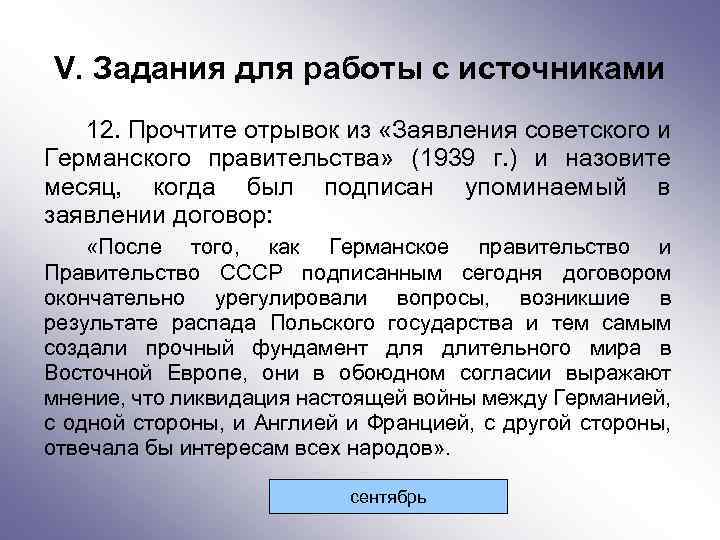 V. Задания для работы с источниками

12. Прочтите отрывок из «Заявления советского и Германского правительства» (1939 г.) и назовите месяц, когда был подписан упоминаемый в заявлении договор:

«После того, как Германское правительство и Правительство СССР подписанным сегодня договором окончательно урегулировали вопросы, возникшие в результате распада Польского государства и тем самым создали прочный фундамент для длительного мира в Восточной Европе, они в обоюдном согласии выражают мнение, что ликвидация настоящей войны между Германией, с одной стороны, и Англией и Францией, с другой стороны, отвечала бы интересам всех народов».

сентябрь